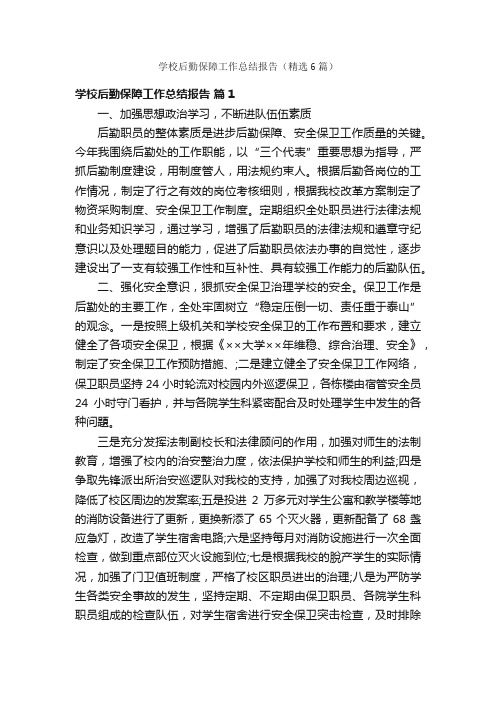 学校后勤保障工作总结报告（精选6篇）

学校后勤保障工作总结报告 篇1

一、加强思想政治学习，不断进队伍伍素质

后勤职员的整体素质是进步后勤保障、安全保卫工作质量的关键。今年我围绕后勤处的工作职能，以“三个代表”重要思想为指导，严抓后勤制度建设，用制度管人，用法规约束人。根据后勤各岗位的工作情况，制定了行之有效的岗位考核细则，根据我校改革方案制定了物资采购制度、安全保卫工作制度。定期组织全处职员进行法律法规和业务知识学习，通过学习，增强了后勤职员的法律法规和遵章守纪意识以及处理题目的能力，促进了后勤职员依法办事的自觉性，逐步建设出了一支有较强工作性和互补性、具有较强工作能力的后勤队伍。

二、强化安全意识，狠抓安全保卫治理学校的安全。保卫工作是后勤处的主要工作，全处牢固树立“稳定压倒一切、责任重于泰山”的观念。一是按照上级机关和学校安全保卫的工作布置和要求，建立健全了各项安全保卫，根据《××大学××年维稳、综合治理、安全》，制定了安全保卫工作预防措施、;二是建立健全了安全保卫工作网络，保卫职员坚持24小时轮流对校园内外巡逻保卫，各栋楼由宿管安全员24小时守门看护，并与各院学生科紧密配合及时处理学生中发生的各种问题。

三是充分发挥法制副校长和法律顾问的作用，加强对师生的法制教育，增强了校内的治安整治力度，依法保护学校和师生的利益;四是争取先锋派出所治安巡逻队对我校的支持，加强了对我校周边巡视，降低了校区周边的发案率;五是投进2万多元对学生公寓和教学楼等地的消防设备进行了更新，更换新添了65个灭火器，更新配备了68盏应急灯，改造了学生宿舍电路;六是坚持每月对消防设施进行一次全面检查，做到重点部位灭火设施到位;七是根据我校的脱产学生的实际情况，加强了门卫值班制度，严格了校区职员进出的治理;八是为严防学生各类安全事故的发生，坚持定期、不定期由保卫职员、各院学生科职员组成的检查队伍，对学生宿舍进行安全保卫突击检查，及时排除